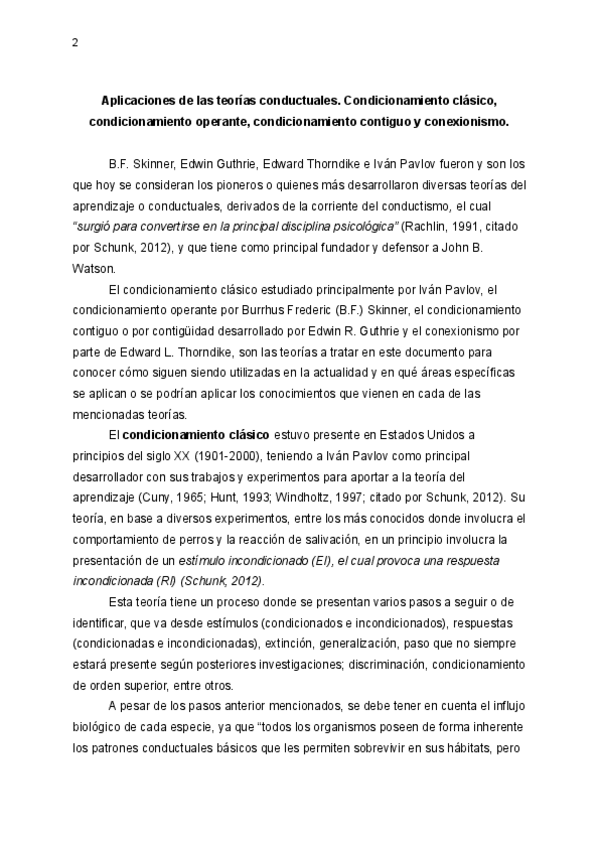 2

Aplicaciones de las teorías conductuales. Condicionamiento clásico, condicionamiento operante, condicionamiento contiguo y conexionismo.

B.F. Skinner, Edwin Guthrie, Edward Thorndike e Iván Pavlov fueron y son los que hoy se consideran los pioneros o quienes más desarrollaron diversas teorías del aprendizaje o conductuales, derivados de la corriente del conductismo, el cual "surgió para convertirse en la principal disciplina psicológica" (Rachlin, 1991, citado por Schunk, 2012), y que tiene como principal fundador y defensor a John B. Watson.

El condicionamiento clásico estudiado principalmente por Iván Pavlov, el condicionamiento operante por Burrhus Frederic (B.F.) Skinner, el condicionamiento contiguo o por contigüidad desarrollado por Edwin R. Guthrie y el conexionismo por parte de Edward L. Thorndike, son las teorías a tratar en este documento para conocer cómo siguen siendo utilizadas en la actualidad y en qué áreas específicas se aplican o se podrían aplicar los conocimientos que vienen en cada de las mencionadas teorías.

El condicionamiento clásico estuvo presente en Estados Unidos a principios del siglo XX (1901-2000), teniendo a Iván Pavlov como principal desarrollador con sus trabajos y experimentos para aportar a la teoría del aprendizaje (Cuny, 1965; Hunt, 1993; Windholtz, 1997; citado por Schunk, 2012). Su teoría, en base a diversos experimentos, entre los más conocidos donde involucra el comportamiento de perros y la reacción de salivación, en un principio involucra la presentación de un estímulo incondicionado (EI), el cual provoca una respuesta incondicionada (RI) (Schunk, 2012).

Esta teoría tiene un proceso donde se presentan varios pasos a seguir o de identificar, que va desde estímulos (condicionados e incondicionados), respuestas (condicionadas e incondicionadas), extinción, generalización, paso que no siempre estará presente según posteriores investigaciones; discriminación, condicionamiento de orden superior, entre otros.

A pesar de los pasos anterior mencionados, se debe tener en cuenta el influjo biológico de cada especie, ya que "todos los organismos poseen de forma inherente los patrones conductuales básicos que les permiten sobrevivir en sus hábitats, pero